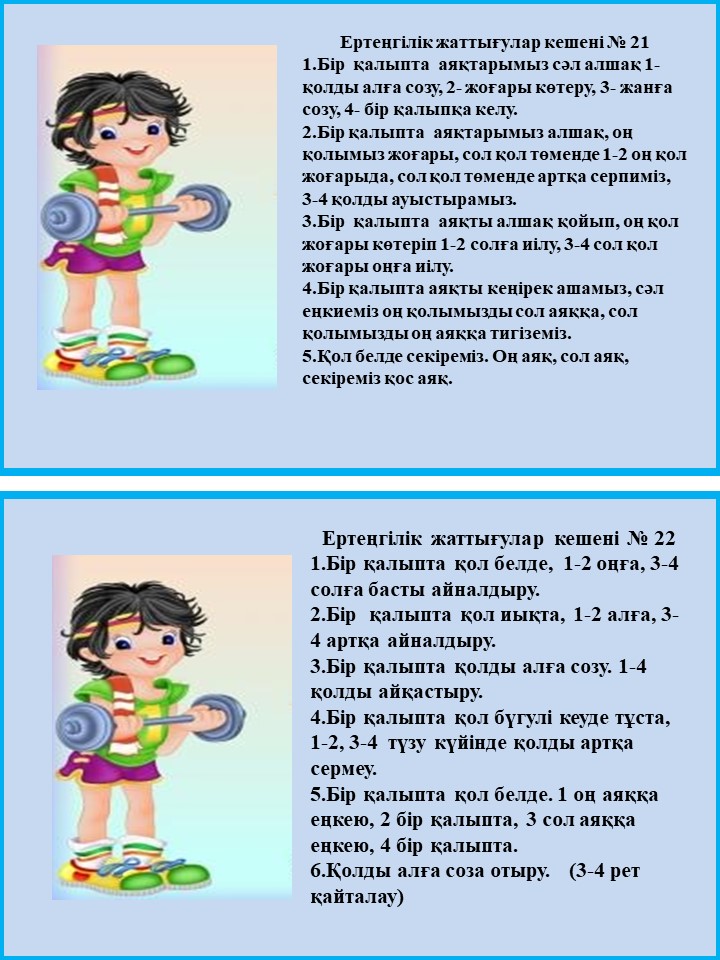 Ертеңгілік жаттығулар кешені № 21
1.Бір қалыпта аяқтарымыз сәл алшақ 1-қолды алға созу, 2- жоғары көтеру, 3- жанға созу, 4- бір қалыпқа келу.
2.Бір қалыпта аяқтарымыз алшақ, оң қолымыз жоғары, сол қол төменде 1-2 оң қол жоғарыда, сол қол төменде артқа серпиміз, 3-4 қолды ауыстырамыз.
3.Бір қалыпта аяқты алшақ қойып, оң қол жоғары көтеріп 1-2 солға иілу, 3-4 сол қол жоғары оңға иілу.
4.Бір қалыпта аяқты кеңірек ашамыз, сәл еңкиеміз оң қолымызды сол аяққа, сол қолымызды оң аяққа тигіземіз.
5.Қол белде секіреміз. Оң аяқ, сол аяқ, секіреміз қос аяқ.

Ертеңгілік жаттығулар кешені № 22
1.Бір қалыпта қол белде, 1-2 оңға, 3-4 солға басты айналдыру.
2.Бір қалыпта қол иықта, 1-2 алға, 3-4 артқа айналдыру.
3.Бір қалыпта қолды алға созу. 1-4 қолды айқастыру.
4.Бір қалыпта қол бүгулі кеуде тұста, 1-2, 3-4 түзу күйінде қолды артқа сермеу.
5.Бір қалыпта қол белде. 1 оң аяққа еңкею, 2 бір қалыпта, 3 сол аяққа еңкею, 4 бір қалыпта.
6.Қолды алға соза отыру. (3-4 рет қайталау)